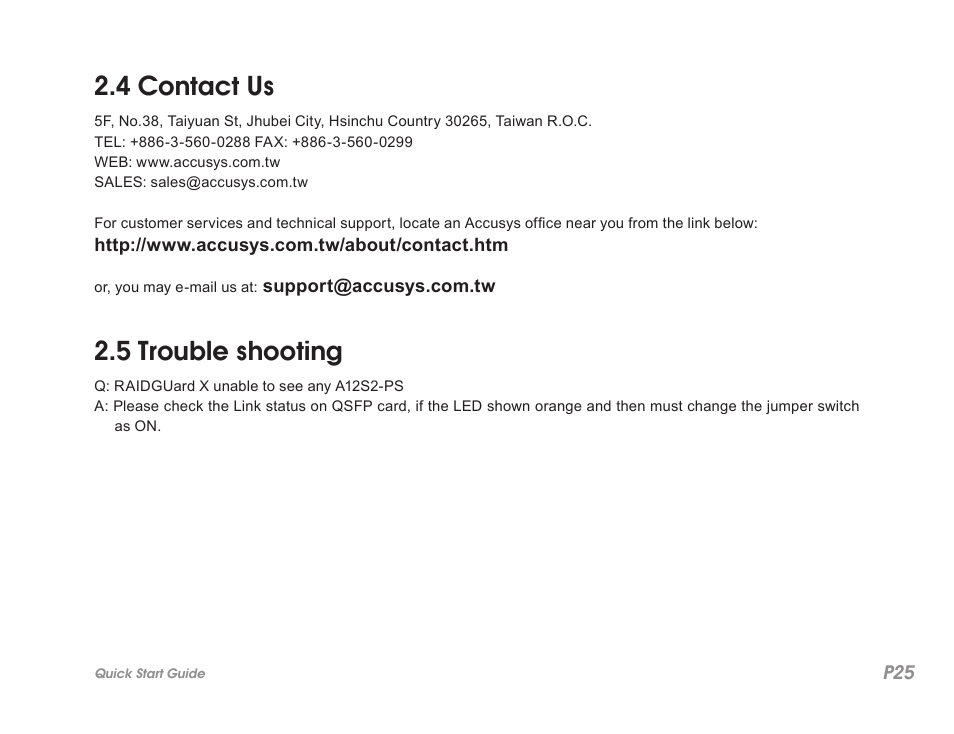 2.4 Contact Us

5F, No.38, Taiyuan St, Jhubei City, Hsinchu Country 30265, Taiwan R.O.C.
TEL: +886-3-560-0288 FAX: +886-3-560-0299
WEB: www.accusys.com.tw
SALES: sales@accusys.com.tw

For customer services and technical support, locate an Accusys office near you from the link below:
http://www.accusys.com.tw/about/contact.htm

or, you may e-mail us at: support@accusys.com.tw

2.5 Trouble shooting

Q: RAIDGUard X unable to see any A12S2-PS
A: Please check the Link status on QSFP card, if the LED shown orange and then must change the jumper switch as ON.

Quick Start Guide
P25